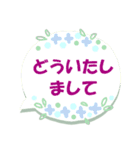 どういたしまして